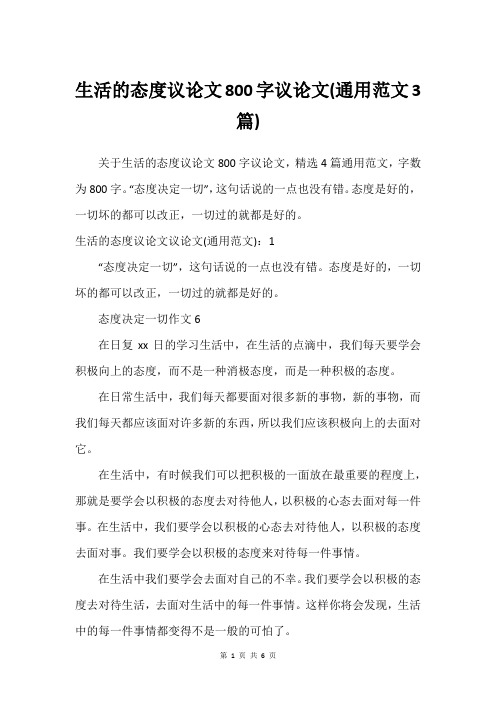 生活的态度议论文800字议论文(通用范文3篇)

关于生活的态度议论文800字议论文，精选4篇通用范文，字数为800字。“态度决定一切”，这句话说的一点也没有错。态度是好的，一切坏的都可以改正，一切过的就都是好的。

生活的态度议论文议论文(通用范文)：1

“态度决定一切”，这句话说的一点也没有错。态度是好的，一切坏的都可以改正，一切过的就都是好的。

态度决定一切作文6

在日复xx日的学习生活中，在生活的点滴中，我们每天要学会积极向上的态度，而不是一种消极态度，而是一种积极的态度。

在日常生活中，我们每天都要面对很多新的事物，新的事物，而我们每天都应该面对许多新的东西，所以我们应该积极向上的去面对它。

在生活中，有时候我们可以把积极的一面放在最重要的程度上，那就是要学会以积极的态度去对待他人，以积极的心态去面对每一件事。在生活中，我们要学会以积极的心态去对待他人，以积极的态度去面对事。我们要学会以积极的态度来对待每一件事情。

在生活中我们要学会去面对自己的不幸。我们要学会以积极的态度去对待生活，去面对生活中的每一件事情。这样你将会发现，生活中的每一件事情都变得不是一般的可怕了。

第 1 页 共 6 页